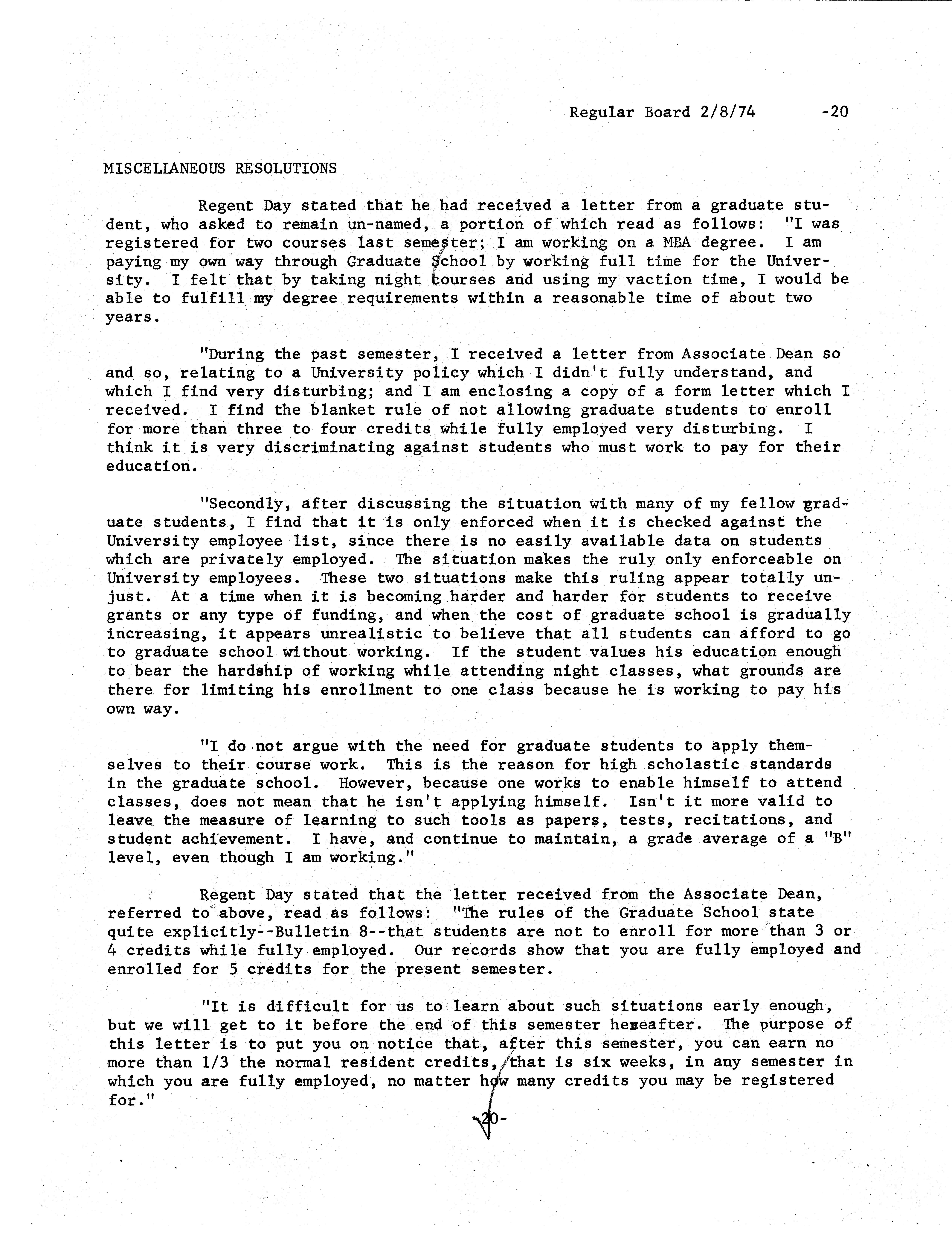 Regular Board 2/8/74 -20

MISCELLANEOUS RESOLUTIONS

Regent Day stated that he had received a letter from a graduate student, who asked to remain un-named, a portion of which read as follows: "I was registered for two courses last semester; I am working on a MBA degree. I am paying my own way through Graduate School by working full time for the University. I felt that by taking night courses and using my vaction time, I would be able to fulfill my degree requirements within a reasonable time of about two years.

"During the past semester, I received a letter from Associate Dean so and so, relating to a University policy which I didn't fully understand, and which I find very disturbing; and I am enclosing a copy of a form letter which I received. I find the blanket rule of not allowing graduate students to enroll for more than three to four credits while fully employed very disturbing. I think it is very discriminating against students who must work to pay for their education.

"Secondly, after discussing the situation with many of my fellow graduate students, I find that it is only enforced when it is checked against the University employee list, since there is no easily available data on students which are privately employed. The situation makes the ruly only enforceable on University employees. These two situations make this ruling appear totally unjust. At a time when it is becoming harder and harder for students to receive grants or any type of funding, and when the cost of graduate school is gradually increasing, it appears unrealistic to believe that all students can afford to go to graduate school without working. If the student values his education enough to bear the hardship of working while attending night classes, what grounds are there for limiting his enrollment to one class because he is working to pay his own way.

"I do not argue with the need for graduate students to apply themselves to their course work. This is the reason for high scholastic standards in the graduate school. However, because one works to enable himself to attend classes, does not mean that he isn't applying himself. Isn't it more valid to leave the measure of learning to such tools as papers, tests, recitations, and student achievement. I have, and continue to maintain, a grade average of a "B" level, even though I am working."

Regent Day stated that the letter received from the Associate Dean, referred to above, read as follows: "The rules of the Graduate School state quite explicitly--Bulletin 8--that students are not to enroll for more than 3 or 4 credits while fully employed. Our records show that you are fully employed and enrolled for 5 credits for the present semester.

"It is difficult for us to learn about such situations early enough, but we will get to it before the end of this semester hereafter. The purpose of this letter is to put you on notice that, after this semester, you can earn no more than 1/3 the normal resident credits, that is six weeks, in any semester in which you are fully employed, no matter how many credits you may be registered for."

-20-